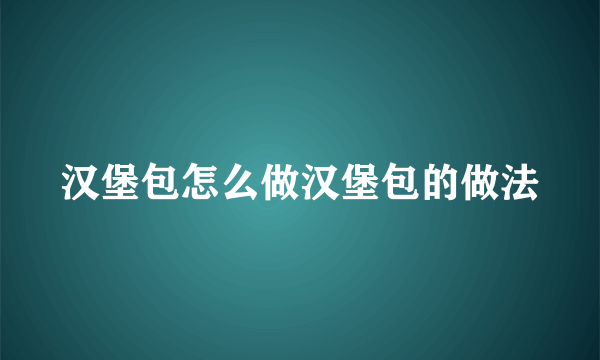 汉堡包怎么做汉堡包的做法